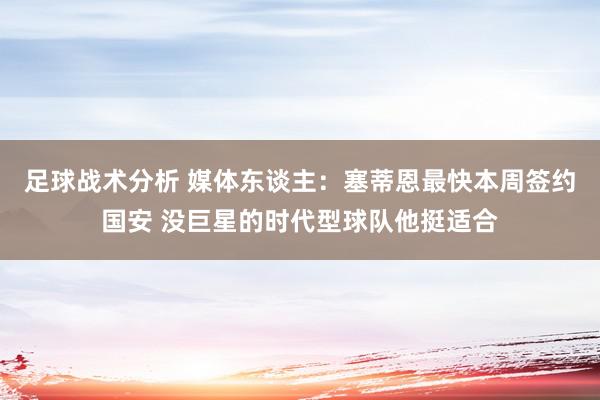 足球战术分析 媒体东谈主：塞蒂恩最快本周签约国安 没巨星的时代型球队他挺适合